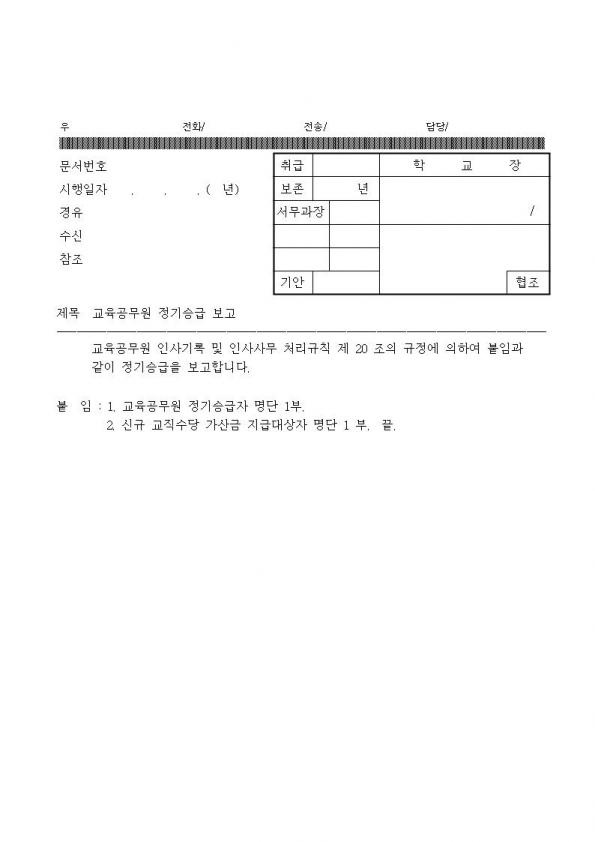 우 전화/ 전송/ 담당/

문서번호
시행일자 . . . ( 년)
경유
수신
참조

| 취급 | | 학 교 장 |
|---|---|---|
| 보존 | 년 | |
| 서무과장 | | / |
| | | |
| | | |
| 기안 | | 협조 |

제목 교육공무원 정기승급 보고

교육공무원 인사기록 및 인사사무 처리규칙 제 20 조의 규정에 의하여 붙임과 같이 정기승급을 보고합니다.

붙 임 : 1. 교육공무원 정기승급자 명단 1부.
2. 신규 교직수당 가산금 지급대상자 명단 1 부. 끝.